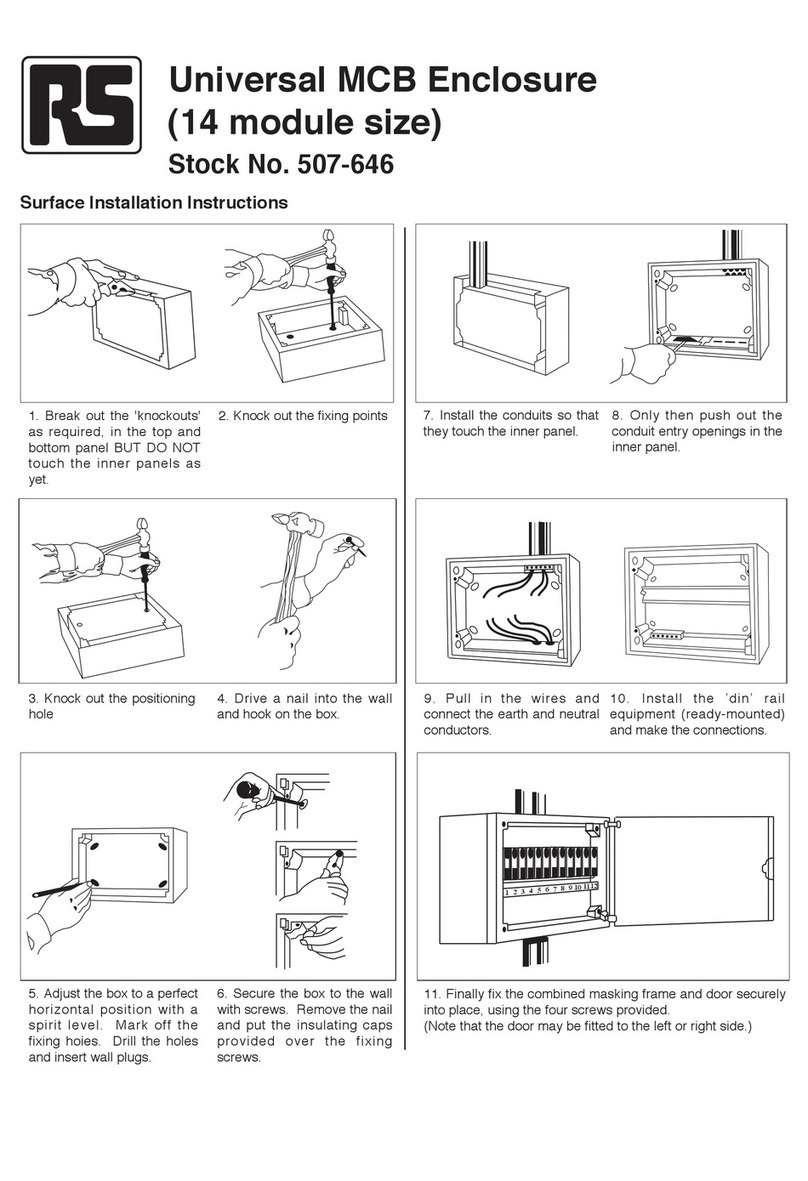 RS

Universal MCB Enclosure (14 module size)

Stock No. 507-646

Surface Installation Instructions

1. Break out the 'knockouts' as required, in the top and bottom panel BUT DO NOT touch the inner panels as yet.

2. Knock out the fixing points

3. Knock out the positioning hole

4. Drive a nail into the wall and hook on the box.

5. Adjust the box to a perfect horizontal position with a spirit level. Mark off the fixing hoies. Drill the holes and insert wall plugs.

6. Secure the box to the wall with screws. Remove the nail and put the insulating caps provided over the fixing screws.

7. Install the conduits so that they touch the inner panel.

8. Only then push out the conduit entry openings in the inner panel.

9. Pull in the wires and connect the earth and neutral conductors.

10. Install the 'din' rail equipment (ready-mounted) and make the connections.

1 2 3 4 5 6 7 8 9 10 11 12

11. Finally fix the combined masking frame and door securely into place, using the four screws provided.
(Note that the door may be fitted to the left or right side.)